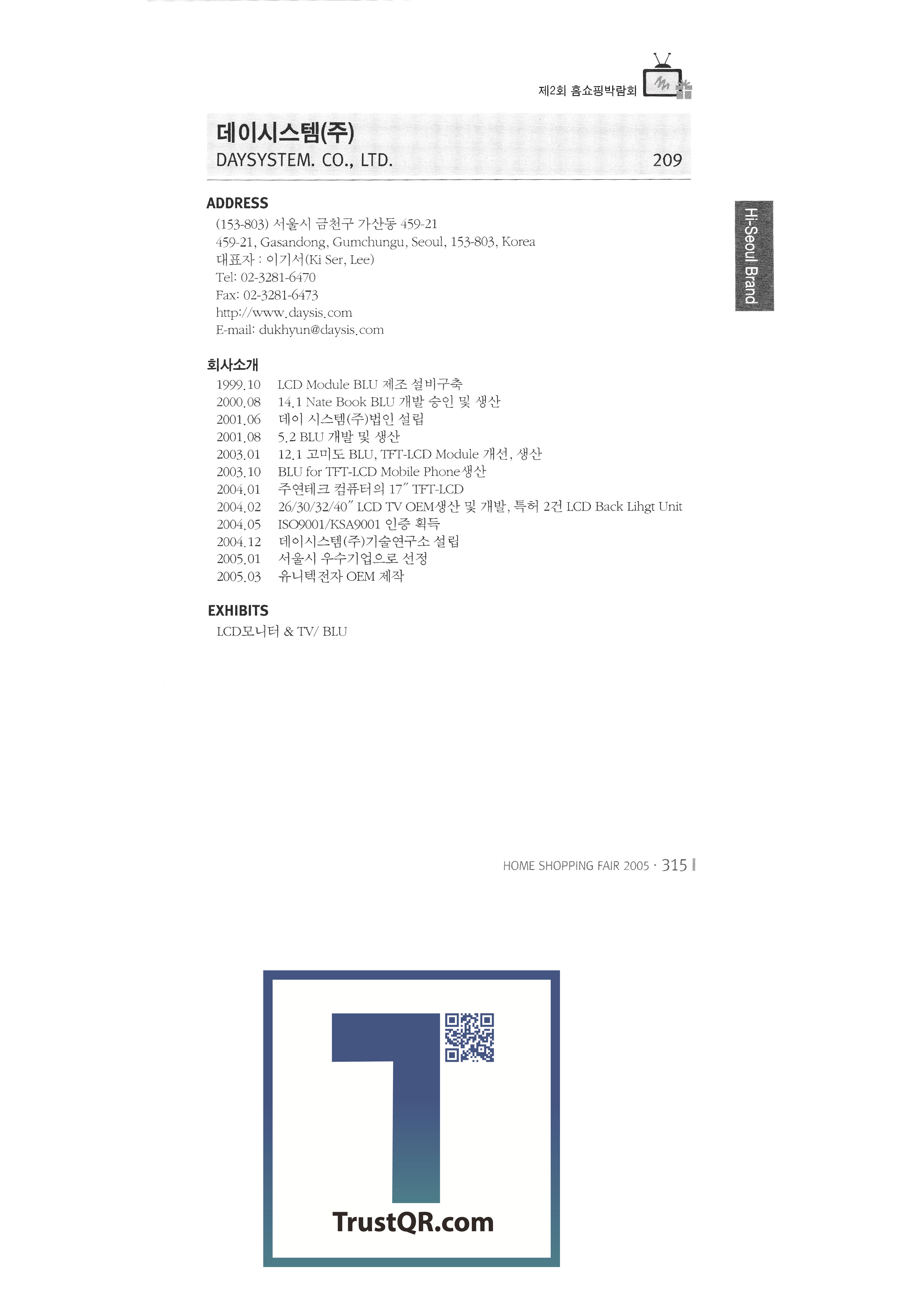 제2회 홈쇼핑박람회

데이시스템(주)
DAYSYSTEM. CO., LTD.
209

Hi-Seoul Brand

ADDRESS
(153-803) 서울시 금천구 가산동 459-21
459-21, Gasandong, Gumchungu, Seoul, 153-803, Korea
대표자 : 이기서(Ki Ser, Lee)
Tel: 02-3281-6470
Fax: 02-3281-6473
http://www.daysis.com
E-mail: dukhyun@daysis.com

회사소개
1999.10 LCD Module BLU 제조 설비구축
2000.08 14.1 Nate Book BLU 개발 승인 및 생산
2001.06 데이 시스템(주)법인 설립
2001.08 5.2 BLU 개발 및 생산
2003.01 12.1 고미도 BLU, TFT-LCD Module 개선, 생산
2003.10 BLU for TFT-LCD Mobile Phone생산
2004.01 주연테크 컴퓨터의 17" TFT-LCD
2004.02 26/30/32/40" LCD TV OEM생산 및 개발, 특허 2건 LCD Back Lihgt Unit
2004.05 ISO9001/KSA9001 인증 획득
2004.12 데이시스템(주)기술연구소 설립
2005.01 서울시 우수기업으로 선정
2005.03 유니텍전자 OEM 제작

EXHIBITS
LCD모니터 & TV/ BLU

HOME SHOPPING FAIR 2005 · 315

TrustQR.com